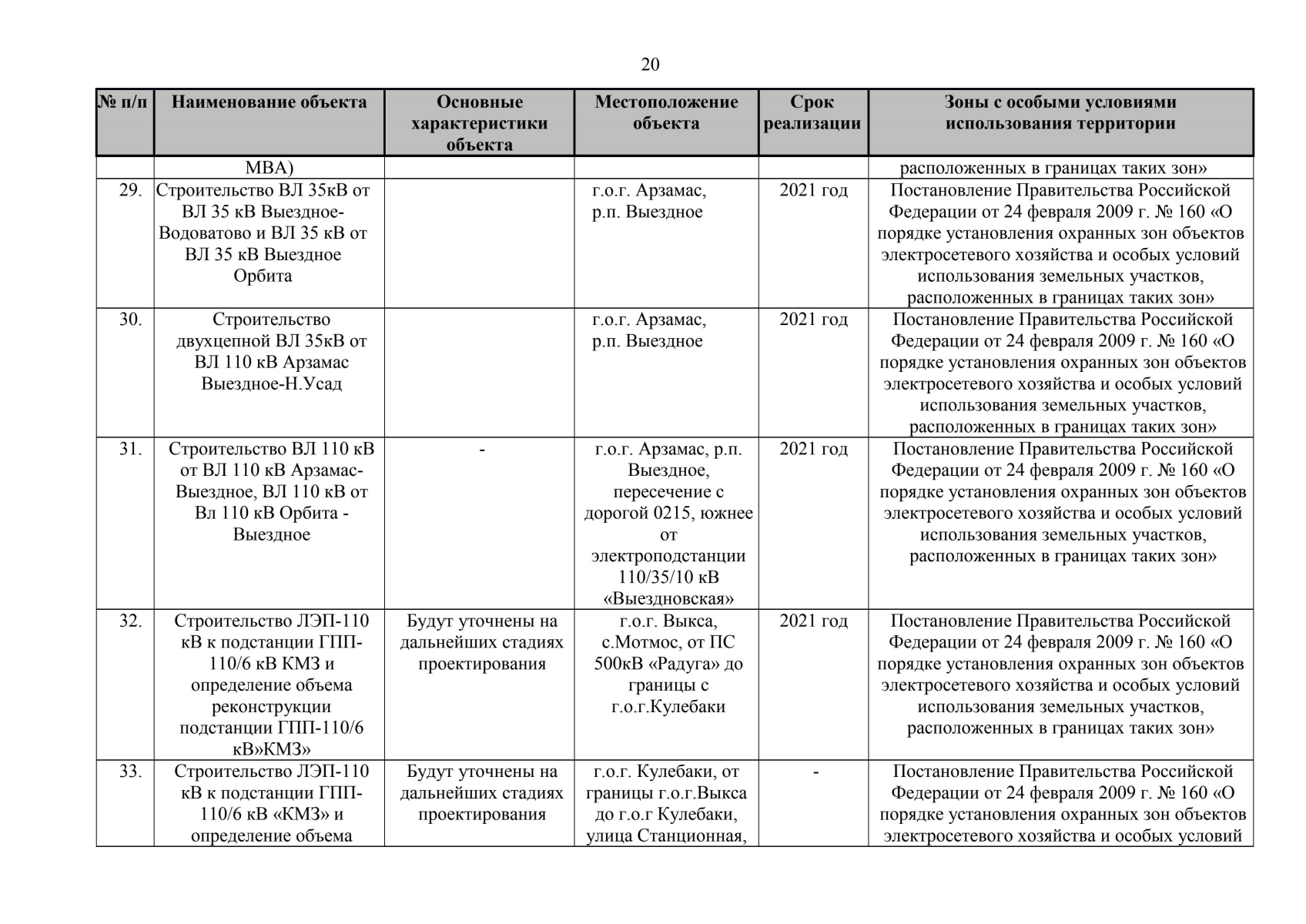 20

| № п/п | Наименование объекта | Основные характеристики объекта | Местоположение объекта | Срок реализации | Зоны с особыми условиями использования территории |
|---|---|---|---|---|---|
| | МВА) | | | | расположенных в границах таких зон» |
| 29. | Строительство ВЛ 35кВ от ВЛ 35 кВ Выездное-Водоватово и ВЛ 35 кВ от ВЛ 35 кВ Выездное Орбита | | г.о.г. Арзамас, р.п. Выездное | 2021 год | Постановление Правительства Российской Федерации от 24 февраля 2009 г. № 160 «О порядке установления охранных зон объектов электросетевого хозяйства и особых условий использования земельных участков, расположенных в границах таких зон» |
| 30. | Строительство двухцепной ВЛ 35кВ от ВЛ 110 кВ Арзамас Выездное-Н.Усад | | г.о.г. Арзамас, р.п. Выездное | 2021 год | Постановление Правительства Российской Федерации от 24 февраля 2009 г. № 160 «О порядке установления охранных зон объектов электросетевого хозяйства и особых условий использования земельных участков, расположенных в границах таких зон» |
| 31. | Строительство ВЛ 110 кВ от ВЛ 110 кВ Арзамас-Выездное, ВЛ 110 кВ от Вл 110 кВ Орбита - Выездное | - | г.о.г. Арзамас, р.п. Выездное, пересечение с дорогой 0215, южнее от электроподстанции 110/35/10 кВ «Выездновская» | 2021 год | Постановление Правительства Российской Федерации от 24 февраля 2009 г. № 160 «О порядке установления охранных зон объектов электросетевого хозяйства и особых условий использования земельных участков, расположенных в границах таких зон» |
| 32. | Строительство ЛЭП-110 кВ к подстанции ГПП-110/6 кВ КМЗ и определение объема реконструкции подстанции ГПП-110/6 кВ»КМЗ» | Будут уточнены на дальнейших стадиях проектирования | г.о.г. Выкса, с.Мотмос, от ПС 500кВ «Радуга» до границы с г.о.г.Кулебаки | 2021 год | Постановление Правительства Российской Федерации от 24 февраля 2009 г. № 160 «О порядке установления охранных зон объектов электросетевого хозяйства и особых условий использования земельных участков, расположенных в границах таких зон» |
| 33. | Строительство ЛЭП-110 кВ к подстанции ГПП-110/6 кВ «КМЗ» и определение объема | Будут уточнены на дальнейших стадиях проектирования | г.о.г. Кулебаки, от границы г.о.г.Выкса до г.о.г Кулебаки, улица Станционная, | - | Постановление Правительства Российской Федерации от 24 февраля 2009 г. № 160 «О порядке установления охранных зон объектов электросетевого хозяйства и особых условий |